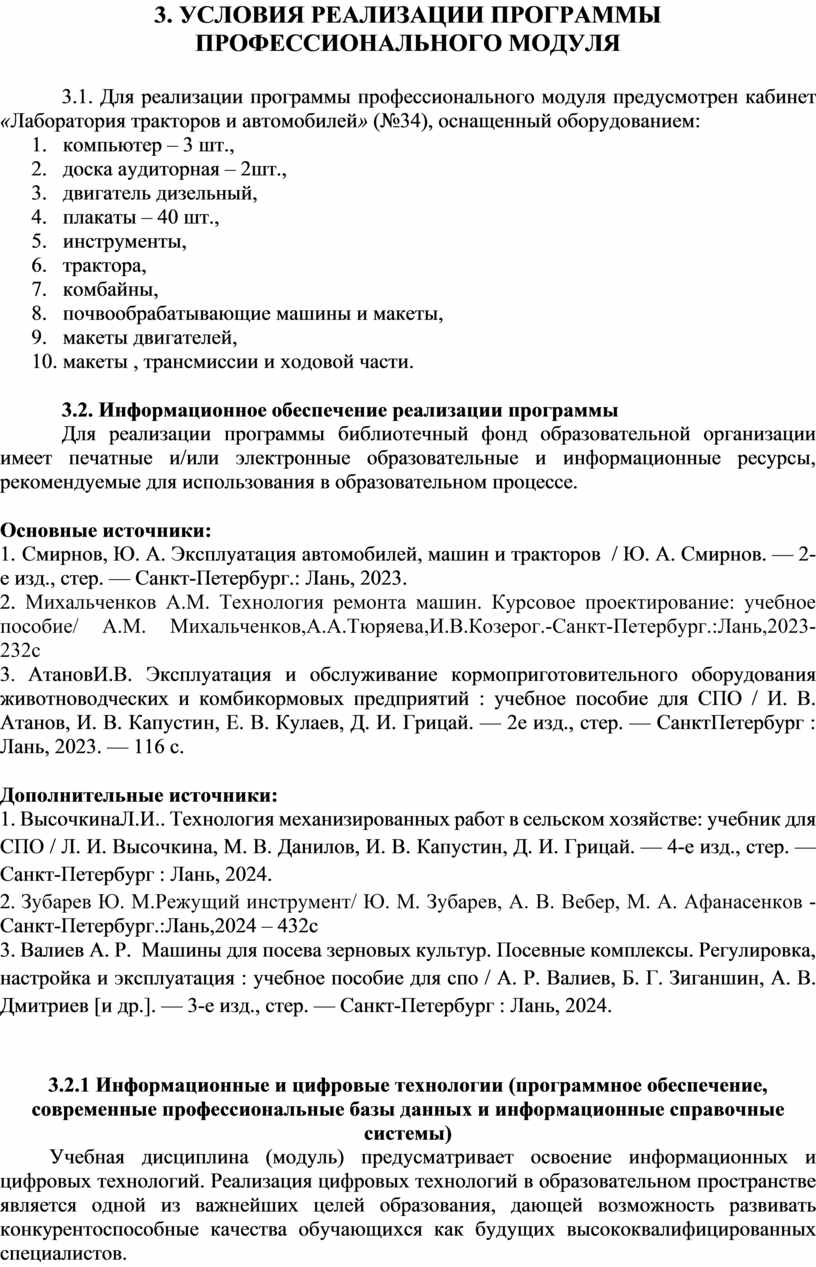 3. УСЛОВИЯ РЕАЛИЗАЦИИ ПРОГРАММЫ ПРОФЕССИОНАЛЬНОГО МОДУЛЯ

3.1. Для реализации программы профессионального модуля предусмотрен кабинет «Лаборатория тракторов и автомобилей» (№34), оснащенный оборудованием:
1. компьютер – 3 шт.,
2. доска аудиторная – 2шт.,
3. двигатель дизельный,
4. плакаты – 40 шт.,
5. инструменты,
6. трактора,
7. комбайны,
8. почвообрабатывающие машины и макеты,
9. макеты двигателей,
10. макеты , трансмиссии и ходовой части.

3.2. Информационное обеспечение реализации программы
Для реализации программы библиотечный фонд образовательной организации имеет печатные и/или электронные образовательные и информационные ресурсы, рекомендуемые для использования в образовательном процессе.

Основные источники:
1. Смирнов, Ю. А. Эксплуатация автомобилей, машин и тракторов / Ю. А. Смирнов. — 2-е изд., стер. — Санкт-Петербург.: Лань, 2023.
2. Михальченков А.М. Технология ремонта машин. Курсовое проектирование: учебное пособие/ А.М. Михальченков,А.А.Тюряева,И.В.Козерог.-Санкт-Петербург.:Лань,2023-232с
3. АтановИ.В. Эксплуатация и обслуживание кормоприготовительного оборудования животноводческих и комбикормовых предприятий : учебное пособие для СПО / И. В. Атанов, И. В. Капустин, Е. В. Кулаев, Д. И. Грицай. — 2е изд., стер. — СанктПетербург : Лань, 2023. — 116 с.

Дополнительные источники:
1. ВысочкинаЛ.И.. Технология механизированных работ в сельском хозяйстве: учебник для СПО / Л. И. Высочкина, М. В. Данилов, И. В. Капустин, Д. И. Грицай. — 4-е изд., стер. — Санкт-Петербург : Лань, 2024.
2. Зубарев Ю. М.Режущий инструмент/ Ю. М. Зубарев, А. В. Вебер, М. А. Афанасенков - Санкт-Петербург.:Лань,2024 – 432с
3. Валиев А. Р. Машины для посева зерновых культур. Посевные комплексы. Регулировка, настройка и эксплуатация : учебное пособие для спо / А. Р. Валиев, Б. Г. Зиганшин, А. В. Дмитриев [и др.]. — 3-е изд., стер. — Санкт-Петербург : Лань, 2024.

3.2.1 Информационные и цифровые технологии (программное обеспечение, современные профессиональные базы данных и информационные справочные системы)
Учебная дисциплина (модуль) предусматривает освоение информационных и цифровых технологий. Реализация цифровых технологий в образовательном пространстве является одной из важнейших целей образования, дающей возможность развивать конкурентоспособные качества обучающихся как будущих высококвалифицированных специалистов.